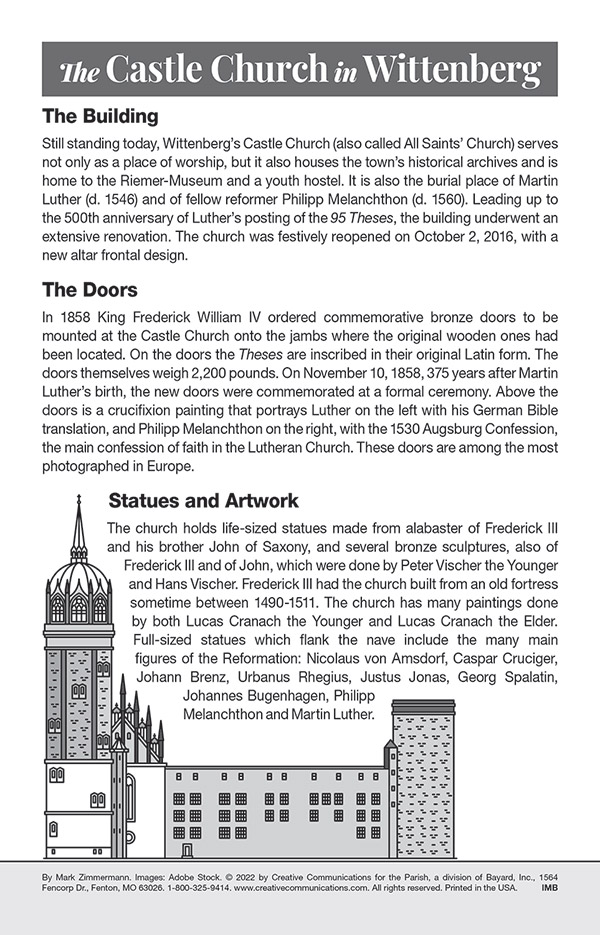 The Castle Church in Wittenberg

The Building

Still standing today, Wittenberg's Castle Church (also called All Saints' Church) serves not only as a place of worship, but it also houses the town's historical archives and is home to the Riemer-Museum and a youth hostel. It is also the burial place of Martin Luther (d. 1546) and of fellow reformer Philipp Melanchthon (d. 1560). Leading up to the 500th anniversary of Luther's posting of the 95 Theses, the building underwent an extensive renovation. The church was festively reopened on October 2, 2016, with a new altar frontal design.

The Doors

In 1858 King Frederick William IV ordered commemorative bronze doors to be mounted at the Castle Church onto the jambs where the original wooden ones had been located. On the doors the Theses are inscribed in their original Latin form. The doors themselves weigh 2,200 pounds. On November 10, 1858, 375 years after Martin Luther's birth, the new doors were commemorated at a formal ceremony. Above the doors is a crucifixion painting that portrays Luther on the left with his German Bible translation, and Philipp Melanchthon on the right, with the 1530 Augsburg Confession, the main confession of faith in the Lutheran Church. These doors are among the most photographed in Europe.

Statues and Artwork

The church holds life-sized statues made from alabaster of Frederick III and his brother John of Saxony, and several bronze sculptures, also of Frederick III and of John, which were done by Peter Vischer the Younger and Hans Vischer. Frederick III had the church built from an old fortress sometime between 1490-1511. The church has many paintings done by both Lucas Cranach the Younger and Lucas Cranach the Elder. Full-sized statues which flank the nave include the many main figures of the Reformation: Nicolaus von Amsdorf, Caspar Cruciger, Johann Brenz, Urbanus Rhegius, Justus Jonas, Georg Spalatin, Johannes Bugenhagen, Philipp Melanchthon and Martin Luther.

By Mark Zimmermann. Images: Adobe Stock. © 2022 by Creative Communications for the Parish, a division of Bayard, Inc., 1564 Fencorp Dr., Fenton, MO 63026. 1-800-325-9414. www.creativecommunications.com. All rights reserved. Printed in the USA. IMB